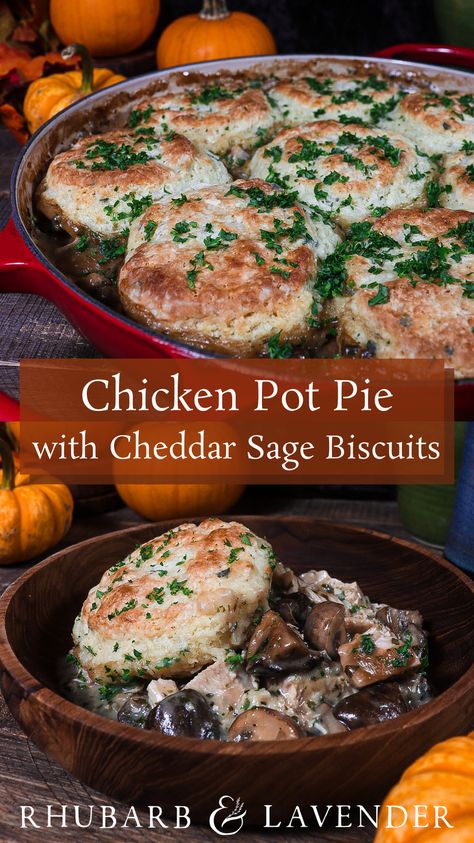 Chicken Pot Pie
with Cheddar Sage Biscuits

RHUBARB & LAVENDER